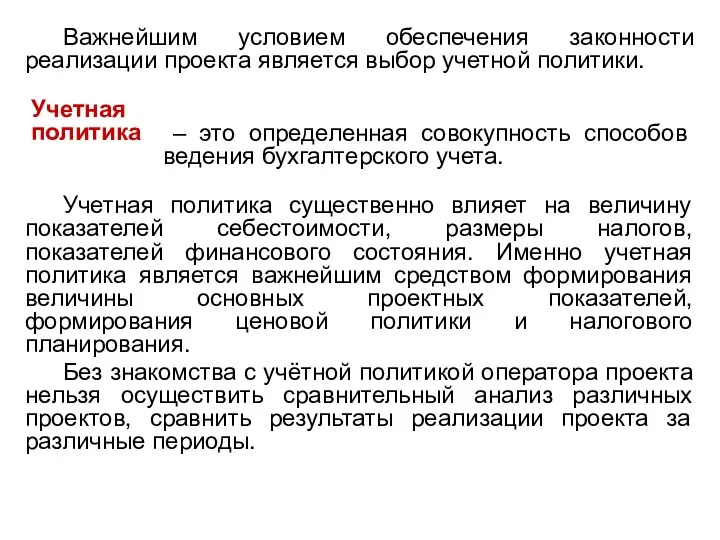 Важнейшим условием обеспечения законности реализации проекта является выбор учетной политики.

Учетная политика – это определенная совокупность способов ведения бухгалтерского учета.

Учетная политика существенно влияет на величину показателей себестоимости, размеры налогов, показателей финансового состояния. Именно учетная политика является важнейшим средством формирования величины основных проектных показателей, формирования ценовой политики и налогового планирования.

Без знакомства с учётной политикой оператора проекта нельзя осуществить сравнительный анализ различных проектов, сравнить результаты реализации проекта за различные периоды.